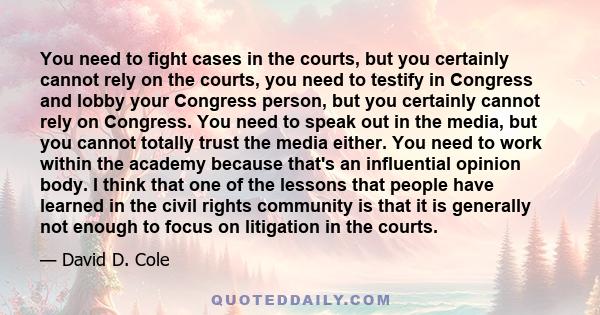 You need to fight cases in the courts, but you certainly cannot rely on the courts, you need to testify in Congress and lobby your Congress person, but you certainly cannot rely on Congress. You need to speak out in the media, but you cannot totally trust the media either. You need to work within the academy because that's an influential opinion body. I think that one of the lessons that people have learned in the civil rights community is that it is generally not enough to focus on litigation in the courts.

— David D. Cole

QUOTEDDAILY.COM